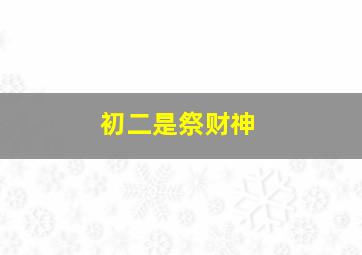 初二是祭财神